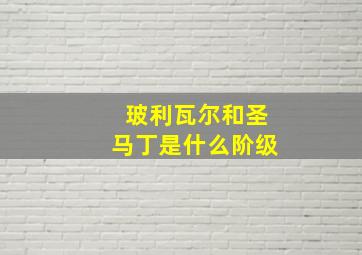 玻利瓦尔和圣马丁是什么阶级